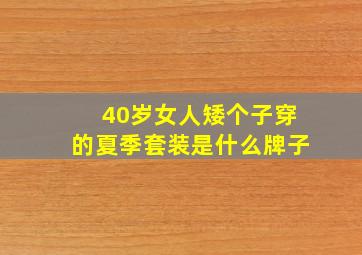 40岁女人矮个子穿的夏季套装是什么牌子